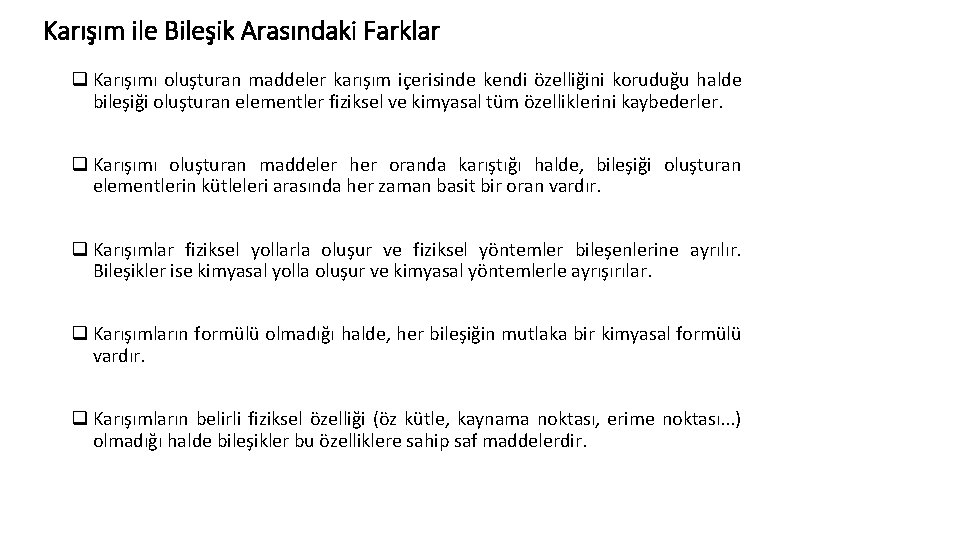 Karışım ile Bileşik Arasındaki Farklar

❑ Karışımı oluşturan maddeler karışım içerisinde kendi özelliğini koruduğu halde bileşiği oluşturan elementler fiziksel ve kimyasal tüm özelliklerini kaybederler.

❑ Karışımı oluşturan maddeler her oranda karıştığı halde, bileşiği oluşturan elementlerin kütleleri arasında her zaman basit bir oran vardır.

❑ Karışımlar fiziksel yollarla oluşur ve fiziksel yöntemler bileşenlerine ayrılır. Bileşikler ise kimyasal yolla oluşur ve kimyasal yöntemlerle ayrışırılar.

❑ Karışımların formülü olmadığı halde, her bileşiğin mutlaka bir kimyasal formülü vardır.

❑ Karışımların belirli fiziksel özelliği (öz kütle, kaynama noktası, erime noktası...) olmadığı halde bileşikler bu özelliklere sahip saf maddelerdir.